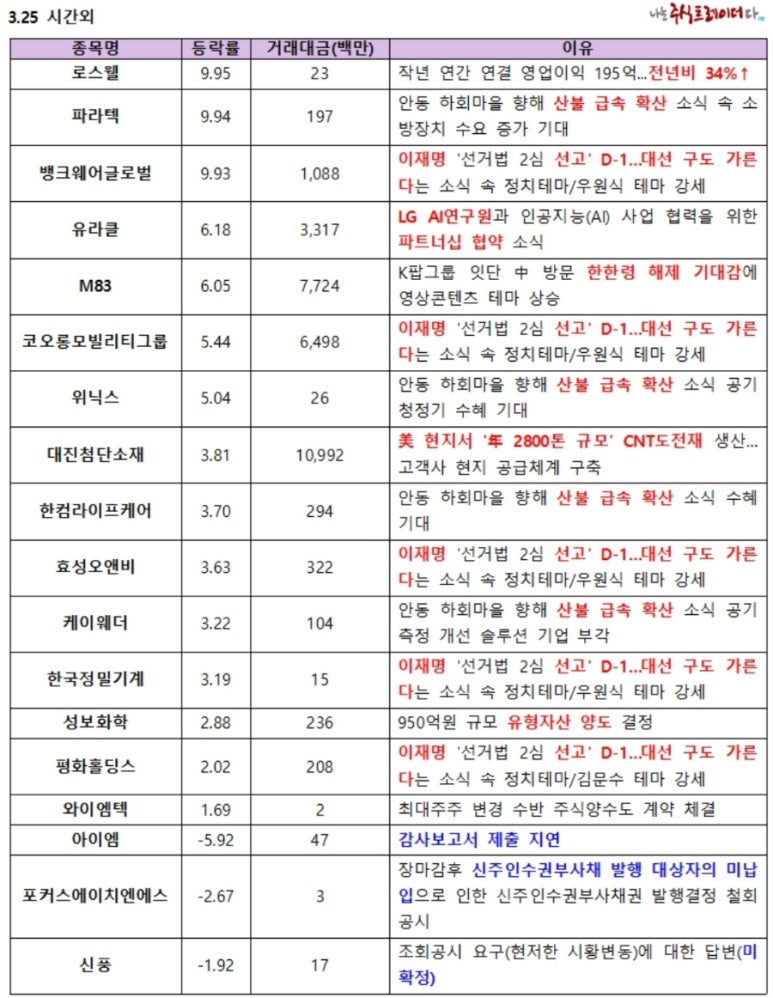 3.25 시간외

나는 주식트레이더다.

| 종목명 | 등락률 | 거래대금(백만) | 이유 |
|---|---|---|---|
| 로스웰 | 9.95 | 23 | 작년 연간 연결 영업이익 195억...전년비 34%↑ |
| 파라텍 | 9.94 | 197 | 안동 하회마을 향해 산불 급속 확산 소식 속 소방장치 수요 증가 기대 |
| 뱅크웨어글로벌 | 9.93 | 1,088 | 이재명 '선거법 2심 선고' D-1...대선 구도 가른다는 소식 속 정치테마/우원식 테마 강세 |
| 유라클 | 6.18 | 3,317 | LG AI연구원과 인공지능(AI) 사업 협력을 위한 파트너십 협약 소식 |
| M83 | 6.05 | 7,724 | K팝그룹 잇단 中 방문 한한령 해제 기대감에 영상콘텐츠 테마 상승 |
| 코오롱모빌리티그룹 | 5.44 | 6,498 | 이재명 '선거법 2심 선고' D-1...대선 구도 가른다는 소식 속 정치테마/우원식 테마 강세 |
| 위닉스 | 5.04 | 26 | 안동 하회마을 향해 산불 급속 확산 소식 공기청정기 수혜 기대 |
| 대진첨단소재 | 3.81 | 10,992 | 美 현지서 '年 2800톤 규모' CNT도전재 생산...고객사 현지 공급체계 구축 |
| 한컴라이프케어 | 3.70 | 294 | 안동 하회마을 향해 산불 급속 확산 소식 수혜 기대 |
| 효성오앤비 | 3.63 | 322 | 이재명 '선거법 2심 선고' D-1...대선 구도 가른다는 소식 속 정치테마/우원식 테마 강세 |
| 케이웨더 | 3.22 | 104 | 안동 하회마을 향해 산불 급속 확산 소식 공기측정 개선 솔루션 기업 부각 |
| 한국정밀기계 | 3.19 | 15 | 이재명 '선거법 2심 선고' D-1...대선 구도 가른다는 소식 속 정치테마/우원식 테마 강세 |
| 성보화학 | 2.88 | 236 | 950억원 규모 유형자산 양도 결정 |
| 평화홀딩스 | 2.02 | 208 | 이재명 '선거법 2심 선고' D-1...대선 구도 가른다는 소식 속 정치테마/김문수 테마 강세 |
| 와이엠텍 | 1.69 | 2 | 최대주주 변경 수반 주식양수도 계약 체결 |
| 아이엠 | -5.92 | 47 | 감사보고서 제출 지연 |
| 포커스에이치엔에스 | -2.67 | 3 | 장마감후 신주인수권부사채 발행 대상자의 미납입으로 인한 신주인수권부사채권 발행결정 철회 공시 |
| 신풍 | -1.92 | 17 | 조회공시 요구(현저한 시황변동)에 대한 답변(미확정) |